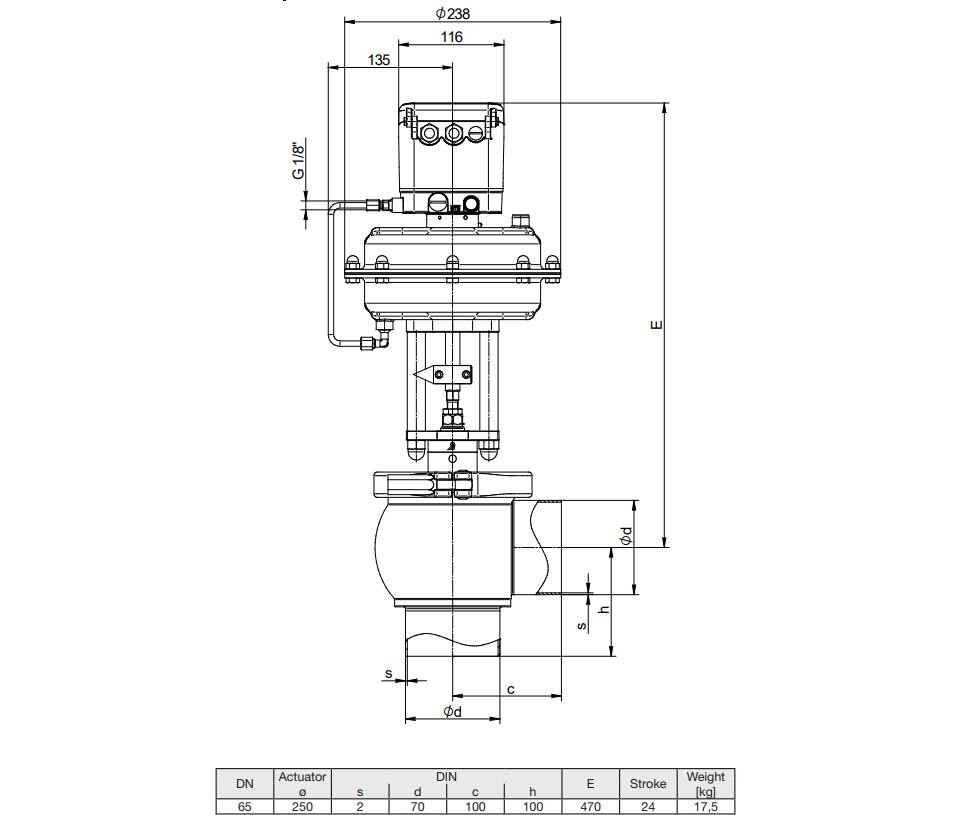 $\phi 238$

116

135

G 1/8"

E

$\phi d$

h

s

s

c

$\phi d$

| DN | Actuator ø | DIN s | DIN d | DIN c | DIN h | E | Stroke | Weight [kg] |
|---|---|---|---|---|---|---|---|---|
| 65 | 250 | 2 | 70 | 100 | 100 | 470 | 24 | 17,5 |